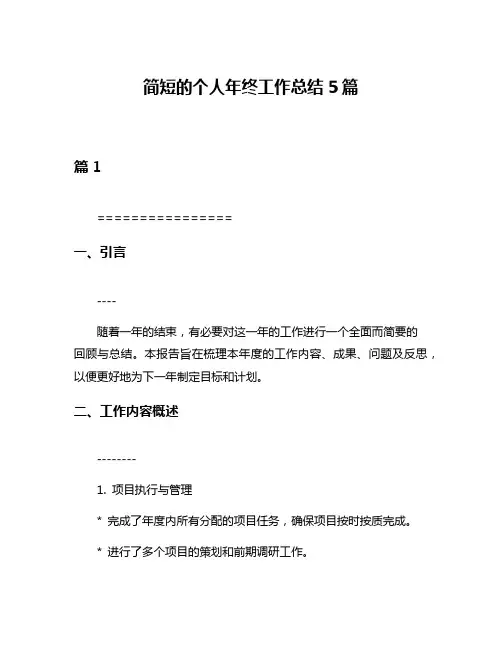 简短的个人年终工作总结 5 篇

篇 1

================

一、引言

----

随着一年的结束，有必要对这一年的工作进行一个全面而简要的回顾与总结。本报告旨在梳理本年度的工作内容、成果、问题及反思，以便更好地为下一年制定目标和计划。

二、工作内容概述

--------

1. 项目执行与管理

* 完成了年度内所有分配的项目任务，确保项目按时按质完成。

* 进行了多个项目的策划和前期调研工作。